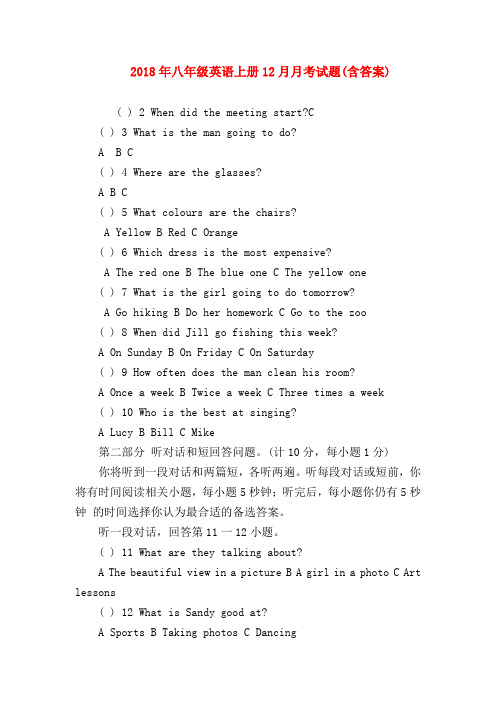 2018年八年级英语上册12月月考试题(含答案)

( ) 2 When did the meeting start?C

( ) 3 What is the man going to do?

A B C

( ) 4 Where are the glasses?

A B C

( ) 5 What colours are the chairs?

A Yellow B Red C Orange

( ) 6 Which dress is the most expensive?

A The red one B The blue one C The yellow one

( ) 7 What is the girl going to do tomorrow?

A Go hiking B Do her homework C Go to the zoo

( ) 8 When did Jill go fishing this week?

A On Sunday B On Friday C On Saturday

( ) 9 How often does the man clean his room?

A Once a week B Twice a week C Three times a week

( ) 10 Who is the best at singing?

A Lucy B Bill C Mike

第二部分 听对话和短回答问题。(计10分，每小题1分)

你将听到一段对话和两篇短，各听两遍。听每段对话或短前，你将有时间阅读相关小题，每小题5秒钟；听完后，每小题你仍有5秒钟 的时间选择你认为最合适的备选答案。

听一段对话，回答第11一12小题。

( ) 11 What are they talking about?

A The beautiful view in a picture B A girl in a photo C Art lessons

( ) 12 What is Sandy good at?

A Sports B Taking photos C Dancing